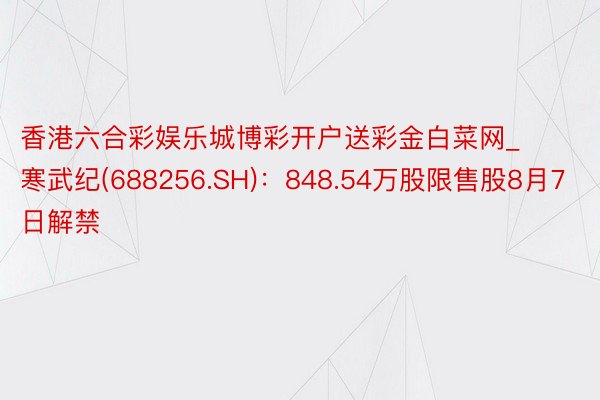 香港六合彩娱乐城博彩开户送彩金白菜网_寒武纪(688256.SH)：848.54万股限售股8月7日解禁